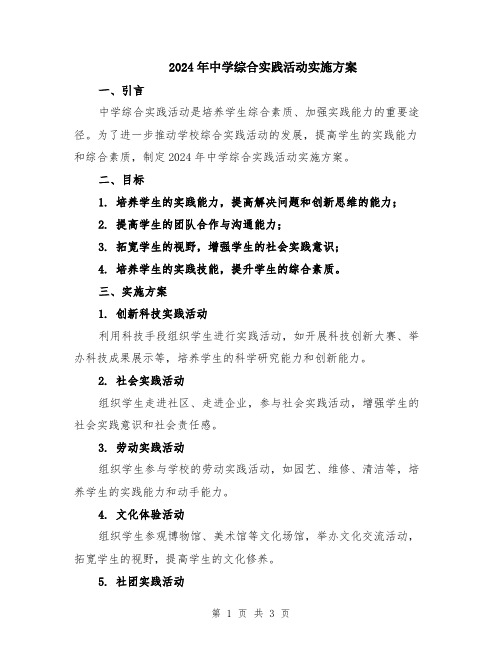 2024年中学综合实践活动实施方案

一、引言

中学综合实践活动是培养学生综合素质、加强实践能力的重要途径。为了进一步推动学校综合实践活动的发展，提高学生的实践能力和综合素质，制定2024年中学综合实践活动实施方案。

二、目标

1. 培养学生的实践能力，提高解决问题和创新思维的能力；

2. 提高学生的团队合作与沟通能力；

3. 拓宽学生的视野，增强学生的社会实践意识；

4. 培养学生的实践技能，提升学生的综合素质。

三、实施方案

1. 创新科技实践活动

利用科技手段组织学生进行实践活动，如开展科技创新大赛、举办科技成果展示等，培养学生的科学研究能力和创新能力。

2. 社会实践活动

组织学生走进社区、走进企业，参与社会实践活动，增强学生的社会实践意识和社会责任感。

3. 劳动实践活动

组织学生参与学校的劳动实践活动，如园艺、维修、清洁等，培养学生的实践能力和动手能力。

4. 文化体验活动

组织学生参观博物馆、美术馆等文化场馆，举办文化交流活动，拓宽学生的视野，提高学生的文化修养。

5. 社团实践活动

第 1 页 共 3 页